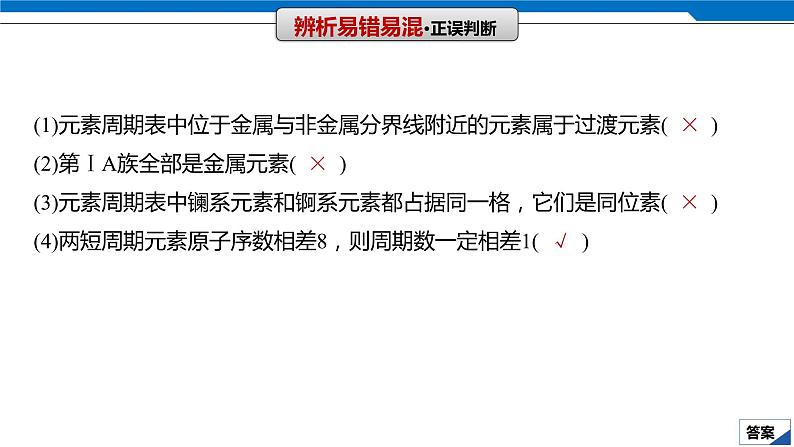 辨析易错易混·正误判断

(1)元素周期表中位于金属与非金属分界线附近的元素属于过渡元素( × )

(2)第ⅠA族全部是金属元素( × )

(3)元素周期表中镧系元素和锕系元素都占据同一格，它们是同位素( × )

(4)两短周期元素原子序数相差8，则周期数一定相差1( √ )

答案